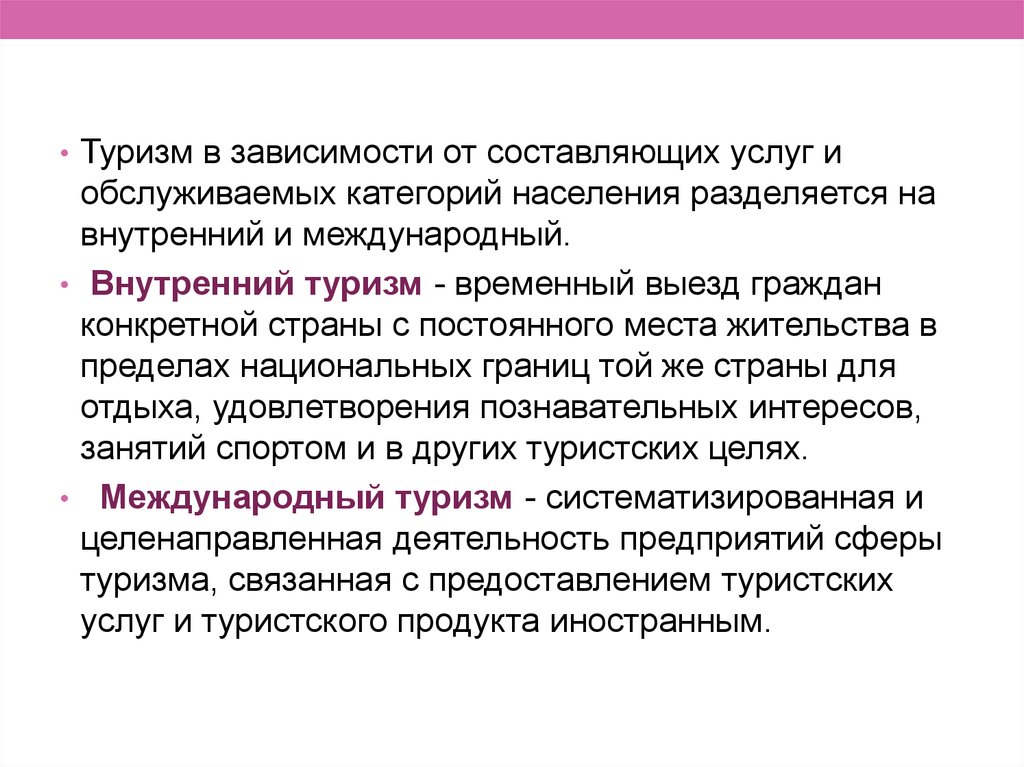 • Туризм в зависимости от составляющих услуг и обслуживаемых категорий населения разделяется на внутренний и международный.

• Внутренний туризм - временный выезд граждан конкретной страны с постоянного места жительства в пределах национальных границ той же страны для отдыха, удовлетворения познавательных интересов, занятий спортом и в других туристских целях.

• Международный туризм - систематизированная и целенаправленная деятельность предприятий сферы туризма, связанная с предоставлением туристских услуг и туристского продукта иностранным.